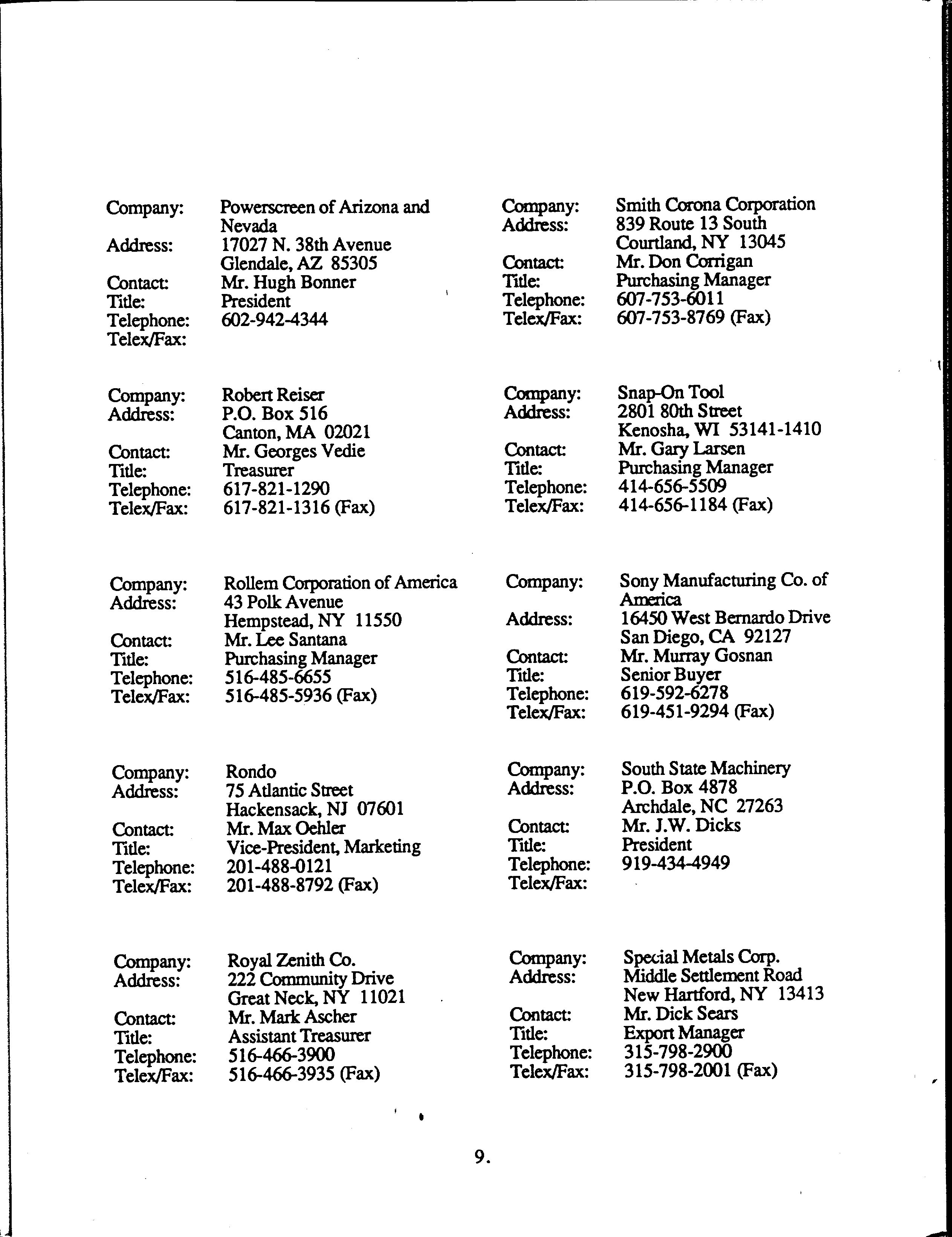 Company: Powerscreen of Arizona and Nevada
Address: 17027 N. 38th Avenue
Glendale, AZ 85305
Contact: Mr. Hugh Bonner
Title: President
Telephone: 602-942-4344
Telex/Fax:

Company: Robert Reiser
Address: P.O. Box 516
Canton, MA 02021
Contact: Mr. Georges Vedie
Title: Treasurer
Telephone: 617-821-1290
Telex/Fax: 617-821-1316 (Fax)

Company: Rollem Corporation of America
Address: 43 Polk Avenue
Hempstead, NY 11550
Contact: Mr. Lee Santana
Title: Purchasing Manager
Telephone: 516-485-6655
Telex/Fax: 516-485-5936 (Fax)

Company: Rondo
Address: 75 Atlantic Street
Hackensack, NJ 07601
Contact: Mr. Max Oehler
Title: Vice-President, Marketing
Telephone: 201-488-0121
Telex/Fax: 201-488-8792 (Fax)

Company: Royal Zenith Co.
Address: 222 Community Drive
Great Neck, NY 11021
Contact: Mr. Mark Ascher
Title: Assistant Treasurer
Telephone: 516-466-3900
Telex/Fax: 516-466-3935 (Fax)

Company: Smith Corona Corporation
Address: 839 Route 13 South
Courtland, NY 13045
Contact: Mr. Don Corrigan
Title: Purchasing Manager
Telephone: 607-753-6011
Telex/Fax: 607-753-8769 (Fax)

Company: Snap-On Tool
Address: 2801 80th Street
Kenosha, WI 53141-1410
Contact: Mr. Gary Larsen
Title: Purchasing Manager
Telephone: 414-656-5509
Telex/Fax: 414-656-1184 (Fax)

Company: Sony Manufacturing Co. of America
Address: 16450 West Bernardo Drive
San Diego, CA 92127
Contact: Mr. Murray Gosnan
Title: Senior Buyer
Telephone: 619-592-6278
Telex/Fax: 619-451-9294 (Fax)

Company: South State Machinery
Address: P.O. Box 4878
Archdale, NC 27263
Contact: Mr. J.W. Dicks
Title: President
Telephone: 919-434-4949
Telex/Fax:

Company: Special Metals Corp.
Address: Middle Settlement Road
New Hartford, NY 13413
Contact: Mr. Dick Sears
Title: Export Manager
Telephone: 315-798-2900
Telex/Fax: 315-798-2001 (Fax)

9.